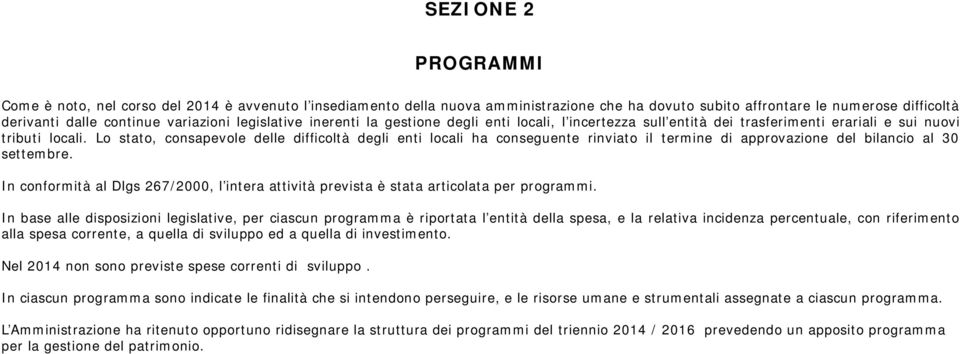 SEZIONE 2

PROGRAMMI

Come è noto, nel corso del 2014 è avvenuto l'insediamento della nuova amministrazione che ha dovuto subito affrontare le numerose difficoltà derivanti dalle continue variazioni legislative inerenti la gestione degli enti locali, l'incertezza sull'entità dei trasferimenti erariali e sui nuovi tributi locali. Lo stato, consapevole delle difficoltà degli enti locali ha conseguente rinviato il termine di approvazione del bilancio al 30 settembre.

In conformità al Dlgs 267/2000, l'intera attività prevista è stata articolata per programmi.

In base alle disposizioni legislative, per ciascun programma è riportata l'entità della spesa, e la relativa incidenza percentuale, con riferimento alla spesa corrente, a quella di sviluppo ed a quella di investimento.

Nel 2014 non sono previste spese correnti di sviluppo .

In ciascun programma sono indicate le finalità che si intendono perseguire, e le risorse umane e strumentali assegnate a ciascun programma.

L'Amministrazione ha ritenuto opportuno ridisegnare la struttura dei programmi del triennio 2014 / 2016 prevedendo un apposito programma per la gestione del patrimonio.